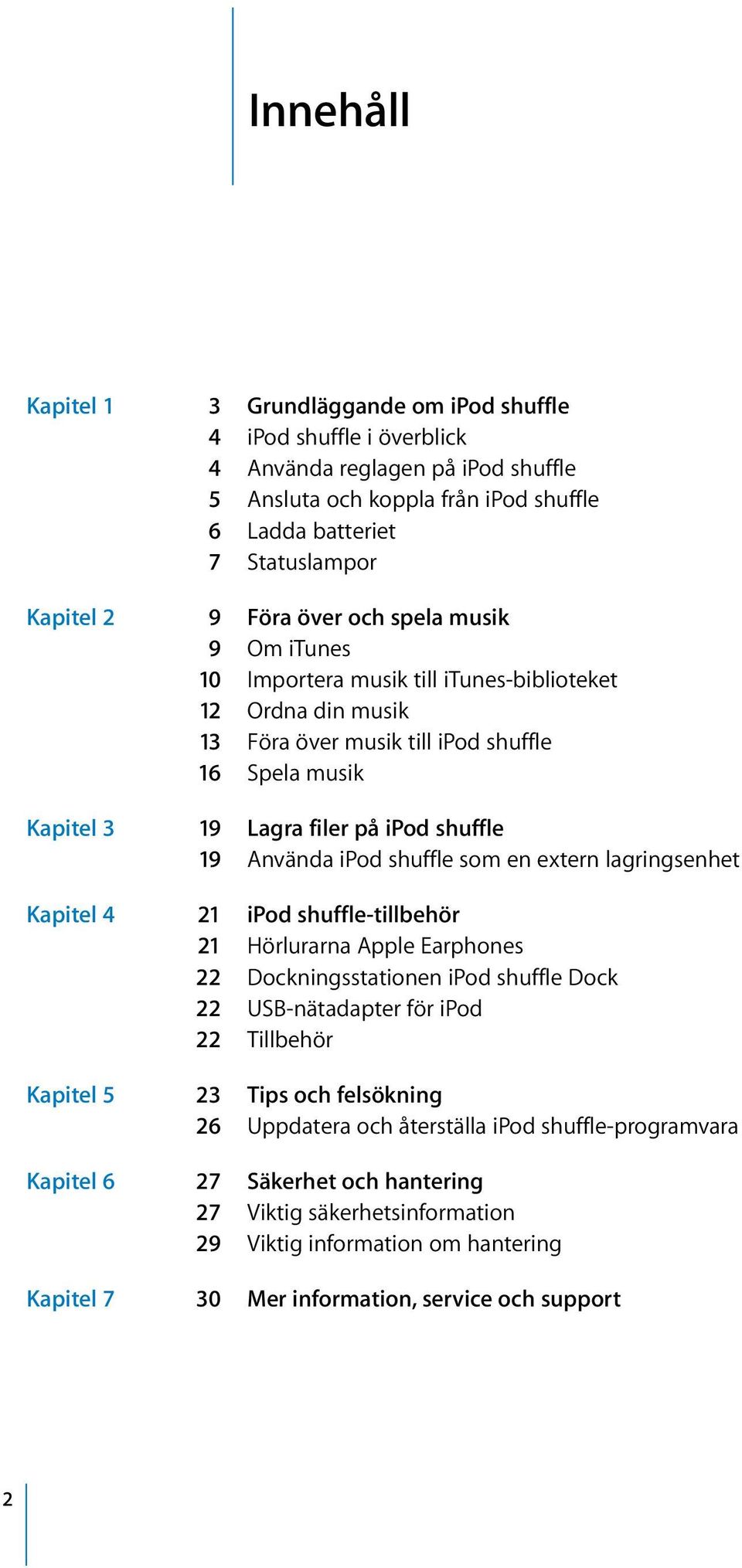 Innehåll

Kapitel 1
3 Grundläggande om iPod shuffle
4 iPod shuffle i överblick
4 Använda reglagen på iPod shuffle
5 Ansluta och koppla från iPod shuffle
6 Ladda batteriet
7 Statuslampor

Kapitel 2
9 Föra över och spela musik
9 Om iTunes
10 Importera musik till iTunes-biblioteket
12 Ordna din musik
13 Föra över musik till iPod shuffle
16 Spela musik

Kapitel 3
19 Lagra filer på iPod shuffle
19 Använda iPod shuffle som en extern lagringsenhet

Kapitel 4
21 iPod shuffle-tillbehör
21 Hörlurarna Apple Earphones
22 Dockningsstationen iPod shuffle Dock
22 USB-nätadapter för iPod
22 Tillbehör

Kapitel 5
23 Tips och felsökning
26 Uppdatera och återställa iPod shuffle-programvara

Kapitel 6
27 Säkerhet och hantering
27 Viktig säkerhetsinformation
29 Viktig information om hantering

Kapitel 7
30 Mer information, service och support

2